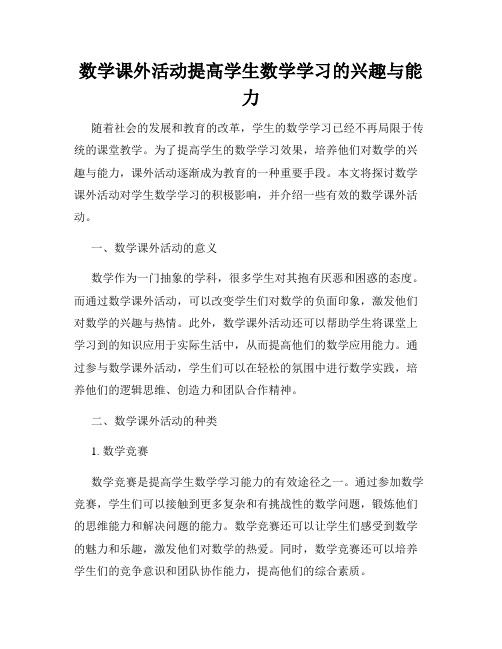 数学课外活动提高学生数学学习的兴趣与能力

随着社会的发展和教育的改革，学生的数学学习已经不再局限于传统的课堂教学。为了提高学生的数学学习效果，培养他们对数学的兴趣与能力，课外活动逐渐成为教育的一种重要手段。本文将探讨数学课外活动对学生数学学习的积极影响，并介绍一些有效的数学课外活动。

一、数学课外活动的意义

数学作为一门抽象的学科，很多学生对其抱有厌恶和困惑的态度。而通过数学课外活动，可以改变学生们对数学的负面印象，激发他们对数学的兴趣与热情。此外，数学课外活动还可以帮助学生将课堂上学习到的知识应用于实际生活中，从而提高他们的数学应用能力。通过参与数学课外活动，学生们可以在轻松的氛围中进行数学实践，培养他们的逻辑思维、创造力和团队合作精神。

二、数学课外活动的种类

1. 数学竞赛

数学竞赛是提高学生数学学习能力的有效途径之一。通过参加数学竞赛，学生们可以接触到更多复杂和有挑战性的数学问题，锻炼他们的思维能力和解决问题的能力。数学竞赛还可以让学生们感受到数学的魅力和乐趣，激发他们对数学的热爱。同时，数学竞赛还可以培养学生们的竞争意识和团队协作能力，提高他们的综合素质。